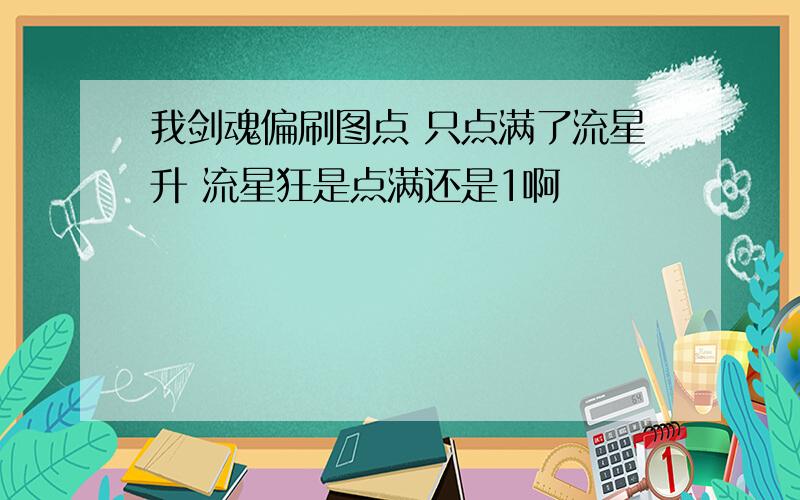 我剑魂偏刷图点 只点满了流星升 流星狂是点满还是1啊